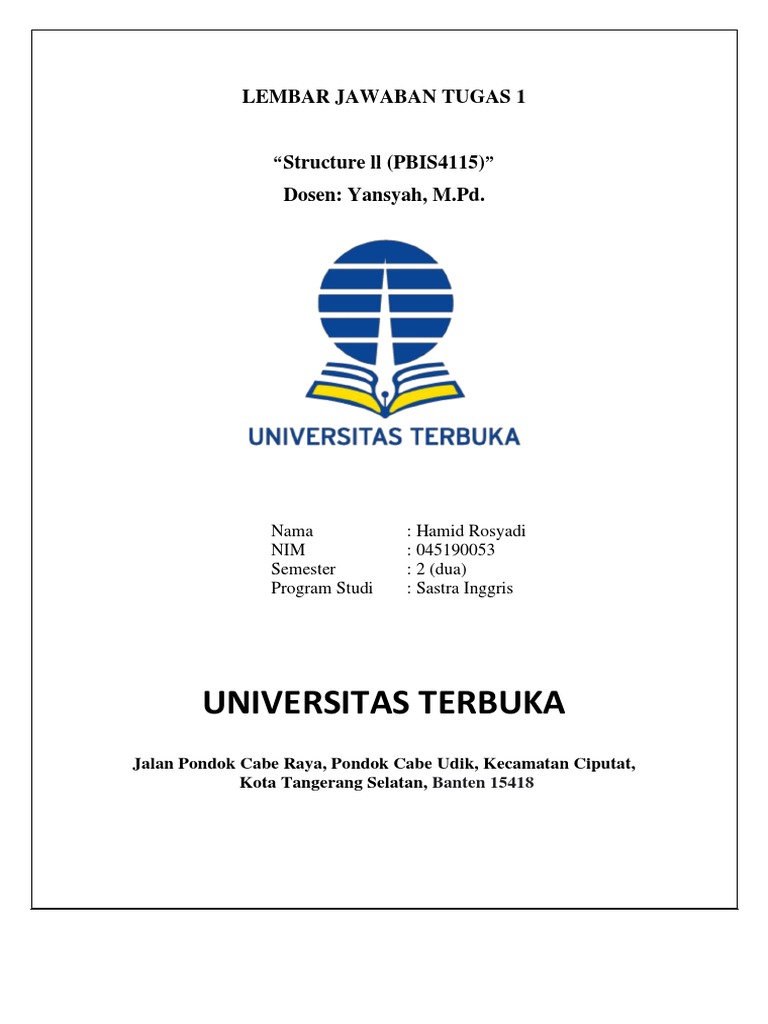 LEMBAR JAWABAN TUGAS 1

“Structure ll (PBIS4115)”
Dosen: Yansyah, M.Pd.

UNIVERSITAS TERBUKA

Nama : Hamid Rosyadi
NIM : 045190053
Semester : 2 (dua)
Program Studi : Sastra Inggris

UNIVERSITAS TERBUKA

Jalan Pondok Cabe Raya, Pondok Cabe Udik, Kecamatan Ciputat, Kota Tangerang Selatan, Banten 15418